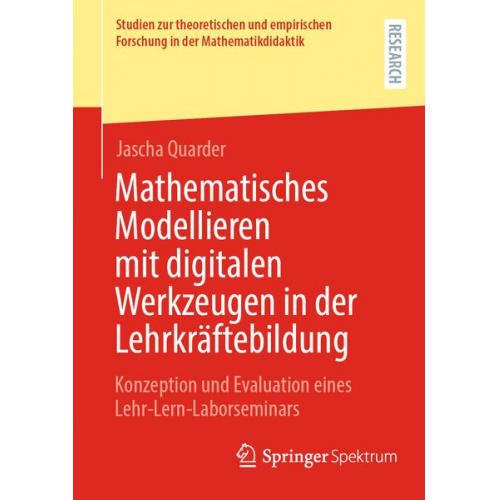 Studien zur theoretischen und empirischen Forschung in der Mathematikdidaktik

RESEARCH

Jascha Quarder

Mathematisches Modellieren mit digitalen Werkzeugen in der Lehrkräftebildung

Konzeption und Evaluation eines Lehr-Lern-Laborseminars

Springer Spektrum